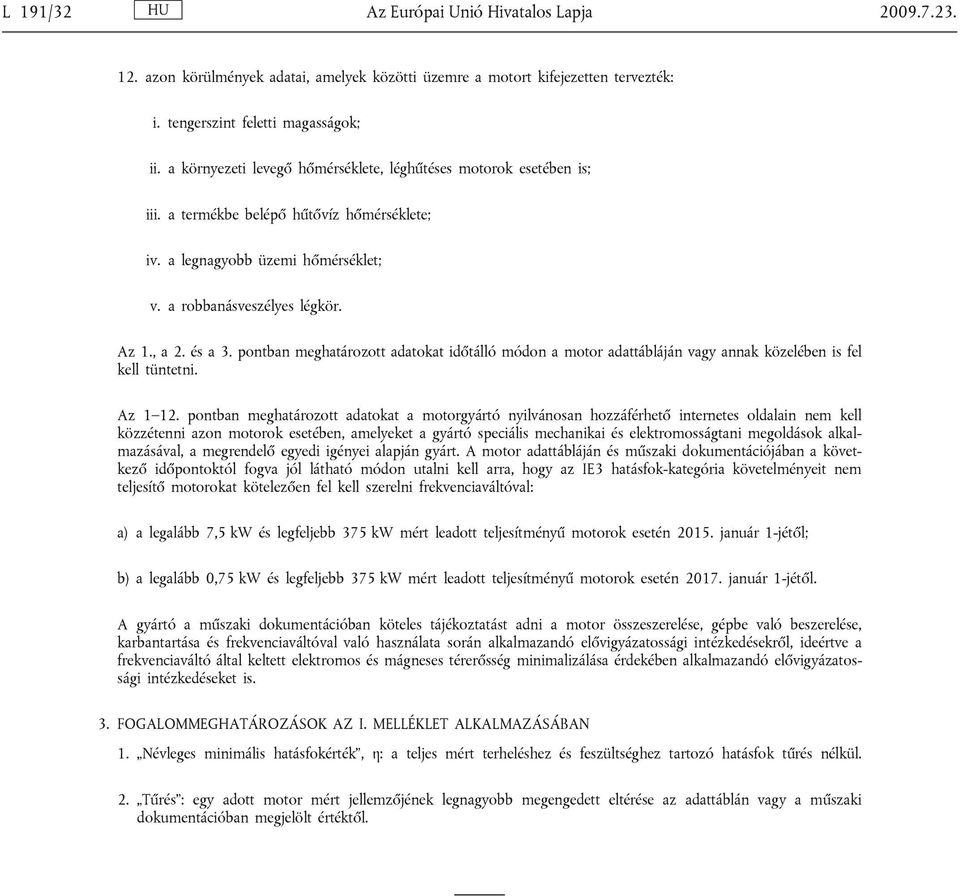 L 191/32 HU Az Európai Unió Hivatalos Lapja 2009.7.23.

12. azon körülmények adatai, amelyek közötti üzemre a motort kifejezetten tervezték:

i. tengerszint feletti magasságok;

ii. a környezeti levegő hőmérséklete, léghűtéses motorok esetében is;

iii. a termékbe belépő hűtővíz hőmérséklete;

iv. a legnagyobb üzemi hőmérséklet;

v. a robbanásveszélyes légkör.

Az 1., a 2. és a 3. pontban meghatározott adatokat időtálló módon a motor adattábláján vagy annak közelében is fel kell tüntetni.

Az 1–12. pontban meghatározott adatokat a motorgyártó nyilvánosan hozzáférhető internetes oldalain nem kell közzétenni azon motorok esetében, amelyeket a gyártó speciális mechanikai és elektromosságtani megoldások alkalmazásával, a megrendelő egyedi igényei alapján gyárt. A motor adattábláján és műszaki dokumentációjában a következő időpontoktól fogva jól látható módon utalni kell arra, hogy az IE3 hatásfok-kategória követelményeit nem teljesítő motorokat kötelezően fel kell szerelni frekvenciaváltóval:

a) a legalább 7,5 kW és legfeljebb 375 kW mért leadott teljesítményű motorok esetén 2015. január 1-jétől;

b) a legalább 0,75 kW és legfeljebb 375 kW mért leadott teljesítményű motorok esetén 2017. január 1-jétől.

A gyártó a műszaki dokumentációban köteles tájékoztatást adni a motor összeszerelése, gépbe való beszerelése, karbantartása és frekvenciaváltóval való használata során alkalmazandó elővigyázatossági intézkedésekről, ideértve a frekvenciaváltó által keltett elektromos és mágneses térerősség minimalizálása érdekében alkalmazandó elővigyázatossági intézkedéseket is.

3. FOGALOMMEGHATÁROZÁSOK AZ I. MELLÉKLET ALKALMAZÁSÁBAN

1. „Névleges minimális hatásfokérték”, η: a teljes mért terheléshez és feszültséghez tartozó hatásfok tűrés nélkül.

2. „Tűrés”: egy adott motor mért jellemzőjének legnagyobb megengedett eltérése az adattáblán vagy a műszaki dokumentációban megjelölt értéktől.